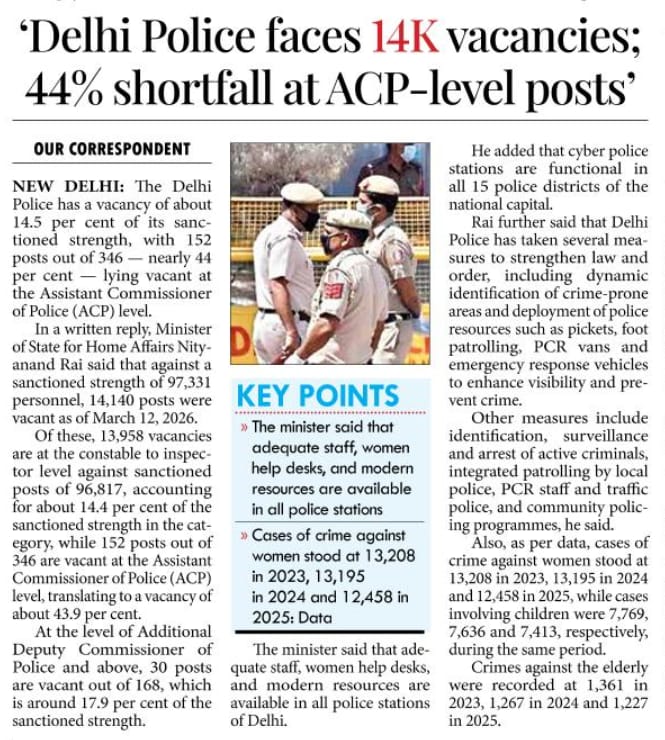 'Delhi Police faces 14K vacancies; 44% shortfall at ACP-level posts'

OUR CORRESPONDENT

NEW DELHI: The Delhi Police has a vacancy of about 14.5 per cent of its sanctioned strength, with 152 posts out of 346 — nearly 44 per cent — lying vacant at the Assistant Commissioner of Police (ACP) level.

In a written reply, Minister of State for Home Affairs Nityanand Rai said that against a sanctioned strength of 97,331 personnel, 14,140 posts were vacant as of March 12, 2026.

Of these, 13,958 vacancies are at the constable to inspector level against sanctioned posts of 96,817, accounting for about 14.4 per cent of the sanctioned strength in the category, while 152 posts out of 346 are vacant at the Assistant Commissioner of Police (ACP) level, translating to a vacancy of about 43.9 per cent.

At the level of Additional Deputy Commissioner of Police and above, 30 posts are vacant out of 168, which is around 17.9 per cent of the sanctioned strength.

KEY POINTS

» The minister said that adequate staff, women help desks, and modern resources are available in all police stations

» Cases of crime against women stood at 13,208 in 2023, 13,195 in 2024 and 12,458 in 2025: Data

The minister said that adequate staff, women help desks, and modern resources are available in all police stations of Delhi.

He added that cyber police stations are functional in all 15 police districts of the national capital.

Rai further said that Delhi Police has taken several measures to strengthen law and order, including dynamic identification of crime-prone areas and deployment of police resources such as pickets, foot patrolling, PCR vans and emergency response vehicles to enhance visibility and prevent crime.

Other measures include identification, surveillance and arrest of active criminals, integrated patrolling by local police, PCR staff and traffic police, and community policing programmes, he said.

Also, as per data, cases of crime against women stood at 13,208 in 2023, 13,195 in 2024 and 12,458 in 2025, while cases involving children were 7,769, 7,636 and 7,413, respectively, during the same period.

Crimes against the elderly were recorded at 1,361 in 2023, 1,267 in 2024 and 1,227 in 2025.